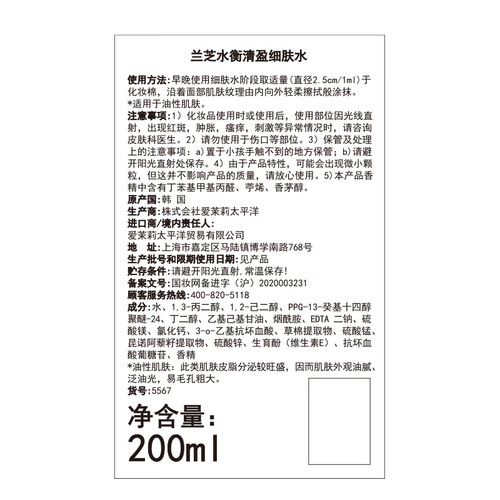 兰芝水衡清盈细肤水

使用方法:早晚使用细肤水阶段取适量(直径2.5cm/1ml)于化妆棉，沿着面部肌肤纹理由内向外轻柔擦拭般涂抹。
*适用于油性肌肤。

注意事项:1）化妆品使用时或使用后，使用部位因光线直射，出现红斑，肿胀，瘙痒，刺激等异常情况时，请咨询皮肤科医生。2）请勿使用于伤口等部位。3）保管及处理上的注意事项：a)置于小孩手触不到的地方保管；b)请避开阳光直射处保存。4）由于产品特性，可能会出现微小颗粒，但这并不影响产品的质量，请放心使用。5)本产品香精中含有丁苯基甲基丙醛、苧烯、香茅醇。

原产国:韩 国
生产商:株式会社爱茉莉太平洋
进口商/境内责任人:
爱茉莉太平洋贸易有限公司
地 址:上海市嘉定区马陆镇博学南路768号
生产批号和限期使用日期:见产品
贮存条件:请避开阳光直射.常温保存!
备案文号:国妆网备进字（沪）2020003231
顾客服务热线:400-820-5118
成分:水、1,3-丙二醇、1,2-己二醇、PPG-13-癸基十四醇聚醚-24、丁二醇、乙基己基甘油、烟酰胺、EDTA 二钠、硫酸镁、氯化钙、3-o-乙基抗坏血酸、草棉提取物、硫酸锰、昆诺阿藜籽提取物、硫酸锌、生育酚（维生素E）、抗坏血酸葡糖苷、香精
*油性肌肤：此类肌肤皮脂分泌较旺盛，因而肌肤外观油腻、泛油光，易毛孔粗大。
货号:5567

净含量:
200ml